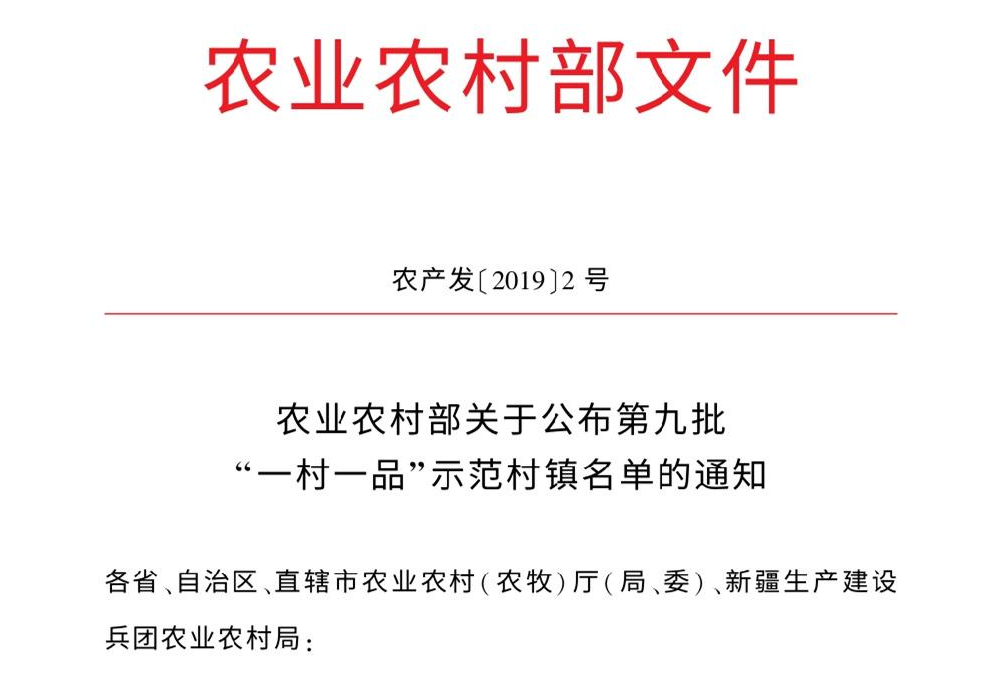 农业农村部文件

农产发〔2019〕2号

农业农村部关于公布第九批
“一村一品”示范村镇名单的通知

各省、自治区、直辖市农业农村(农牧)厅(局、委)、新疆生产建设兵团农业农村局: